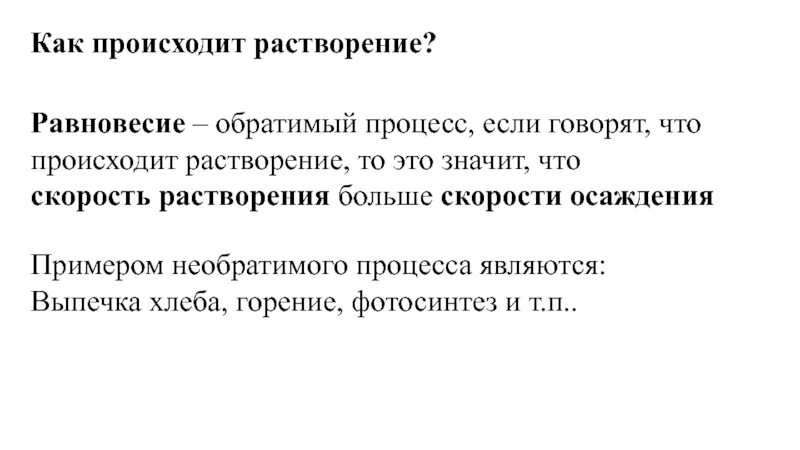 Как происходит растворение?

Равновесие – обратимый процесс, если говорят, что происходит растворение, то это значит, что скорость растворения больше скорости осаждения

Примером необратимого процесса являются:
Выпечка хлеба, горение, фотосинтез и т.п..